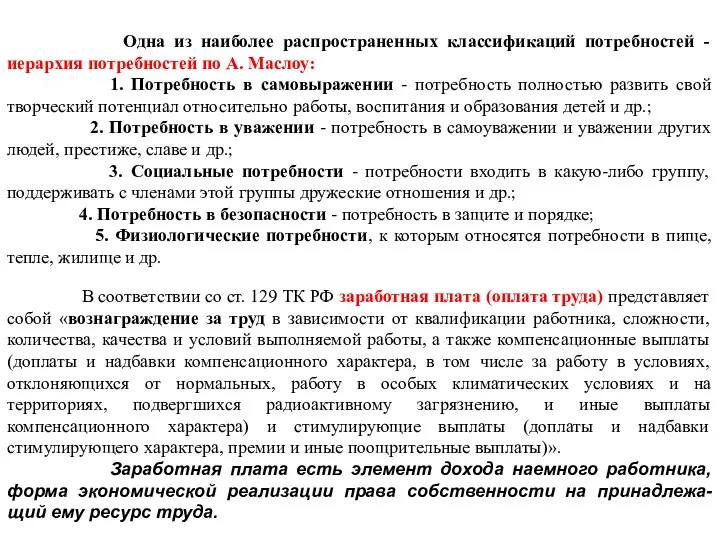 Одна из наиболее распространенных классификаций потребностей - иерархия потребностей по А. Маслоу:

1. Потребность в самовыражении - потребность полностью развить свой творческий потенциал относительно работы, воспитания и образования детей и др.;

2. Потребность в уважении - потребность в самоуважении и уважении других людей, престиже, славе и др.;

3. Социальные потребности - потребности входить в какую-либо группу, поддерживать с членами этой группы дружеские отношения и др.;

4. Потребность в безопасности - потребность в защите и порядке;

5. Физиологические потребности, к которым относятся потребности в пище, тепле, жилище и др.

В соответствии со ст. 129 ТК РФ заработная плата (оплата труда) представляет собой «вознаграждение за труд в зависимости от квалификации работника, сложности, количества, качества и условий выполняемой работы, а также компенсационные выплаты (доплаты и надбавки компенсационного характера, в том числе за работу в условиях, отклоняющихся от нормальных, работу в особых климатических условиях и на территориях, подвергшихся радиоактивному загрязнению, и иные выплаты компенсационного характера) и стимулирующие выплаты (доплаты и надбавки стимулирующего характера, премии и иные поощрительные выплаты)».

Заработная плата есть элемент дохода наемного работника, форма экономической реализации права собственности на принадлежащий ему ресурс труда.